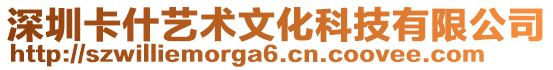 深圳卡什艺术文化科技有限公司
http://szwilliemorga6.cn.coovee.com